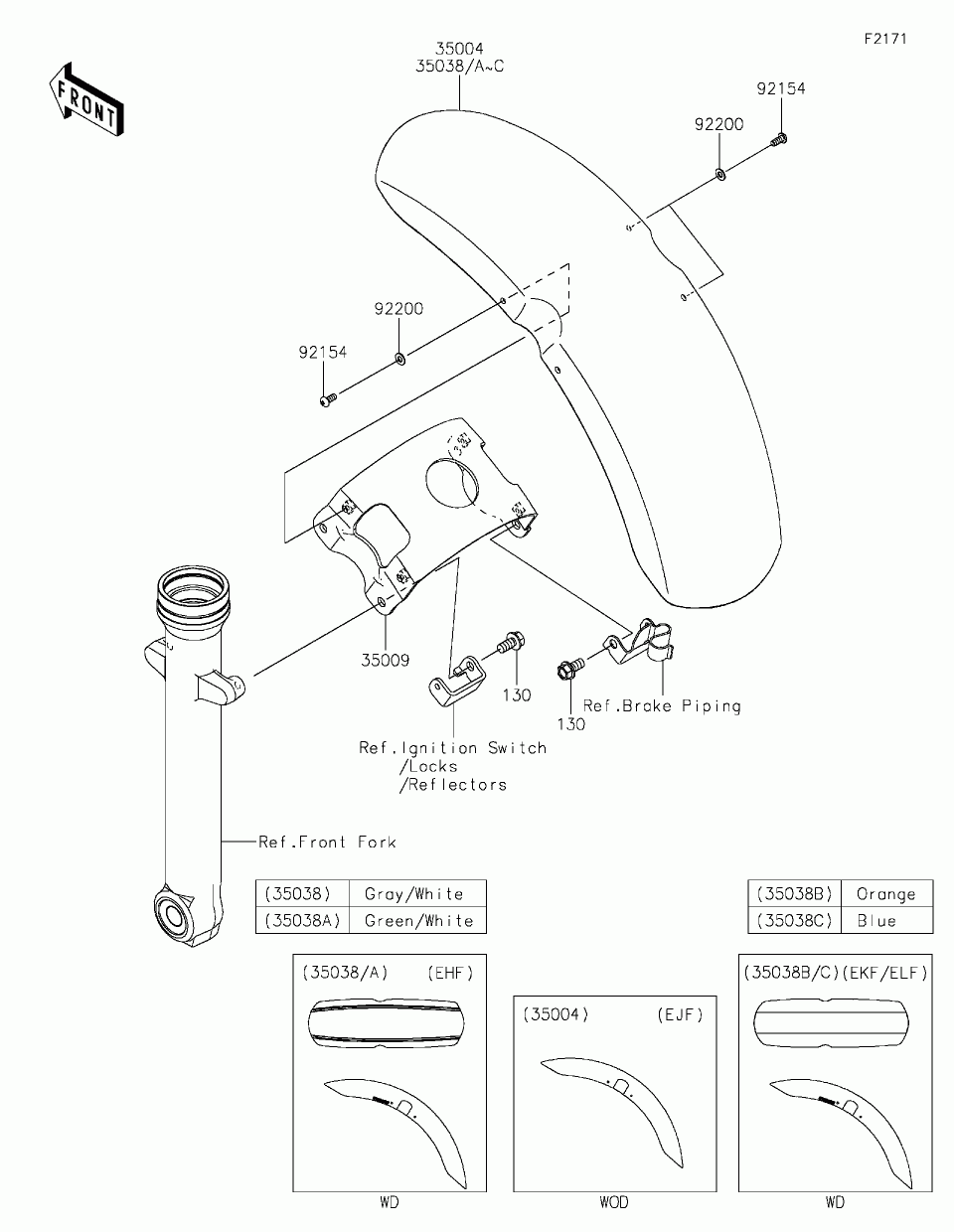 F2171

FRONT

35004
35038/A~C

92154

92200

92200

92154

35009

130

130

Ref.Brake Piping

Ref.Ignition Switch
/Locks
/Reflectors

Ref.Front Fork

| (35038) | Gray/White |
|---|---|
| (35038A) | Green/White |

| (35038B) | Orange |
|---|---|
| (35038C) | Blue |

(35038/A) (EHF)

WD

(35004) (EJF)

WOD

(35038B/C)(EKF/ELF)

WD